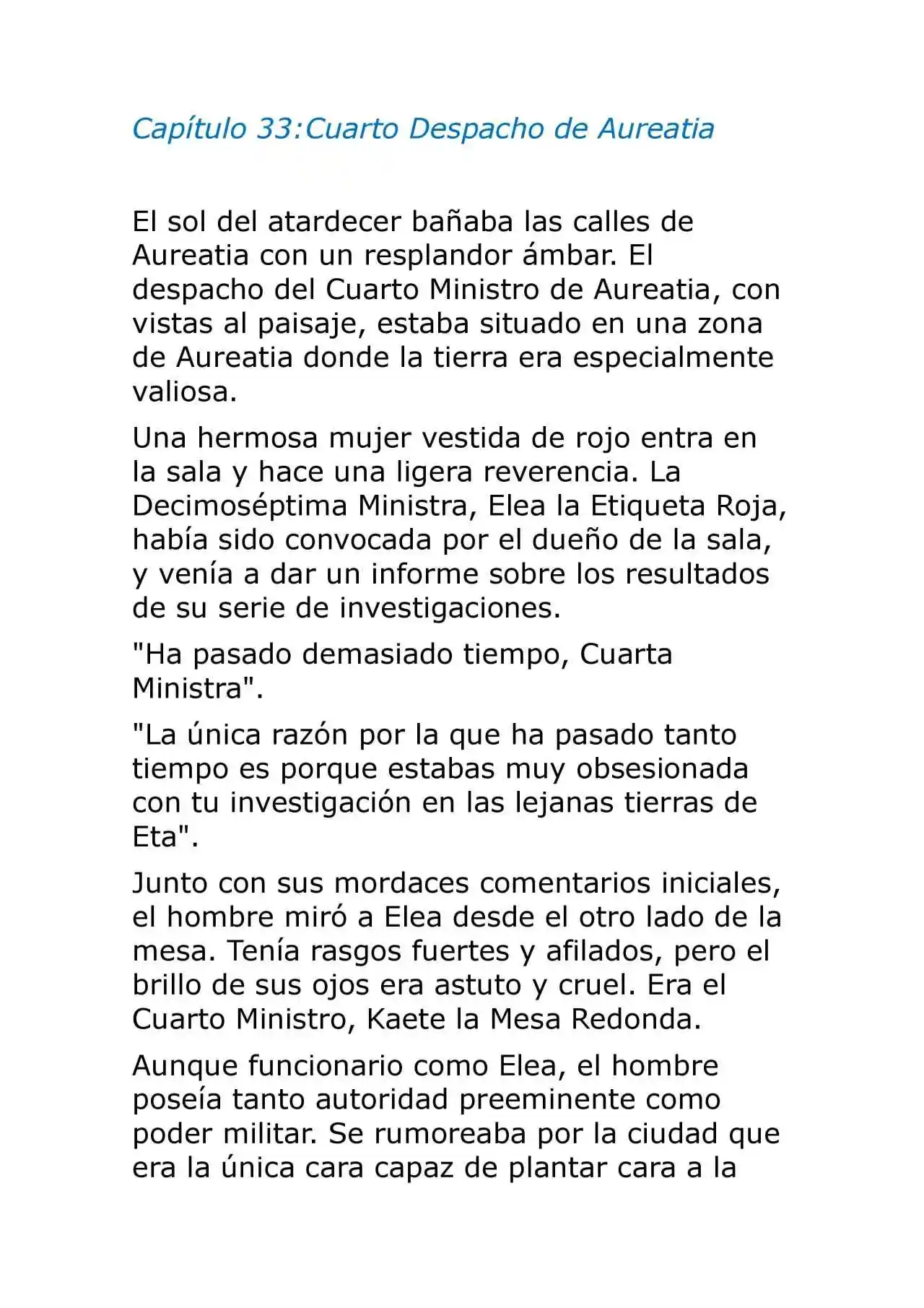 Capítulo 33:Cuarto Despacho de Aureatia

El sol del atardecer bañaba las calles de Aureatia con un resplandor ámbar. El despacho del Cuarto Ministro de Aureatia, con vistas al paisaje, estaba situado en una zona de Aureatia donde la tierra era especialmente valiosa.

Una hermosa mujer vestida de rojo entra en la sala y hace una ligera reverencia. La Decimoséptima Ministra, Elea la Etiqueta Roja, había sido convocada por el dueño de la sala, y venía a dar un informe sobre los resultados de su serie de investigaciones.

"Ha pasado demasiado tiempo, Cuarta Ministra".

"La única razón por la que ha pasado tanto tiempo es porque estabas muy obsesionada con tu investigación en las lejanas tierras de Eta".

Junto con sus mordaces comentarios iniciales, el hombre miró a Elea desde el otro lado de la mesa. Tenía rasgos fuertes y afilados, pero el brillo de sus ojos era astuto y cruel. Era el Cuarto Ministro, Kaete la Mesa Redonda.

Aunque funcionario como Elea, el hombre poseía tanto autoridad preeminente como poder militar. Se rumoreaba por la ciudad que era la única cara capaz de plantar cara a la